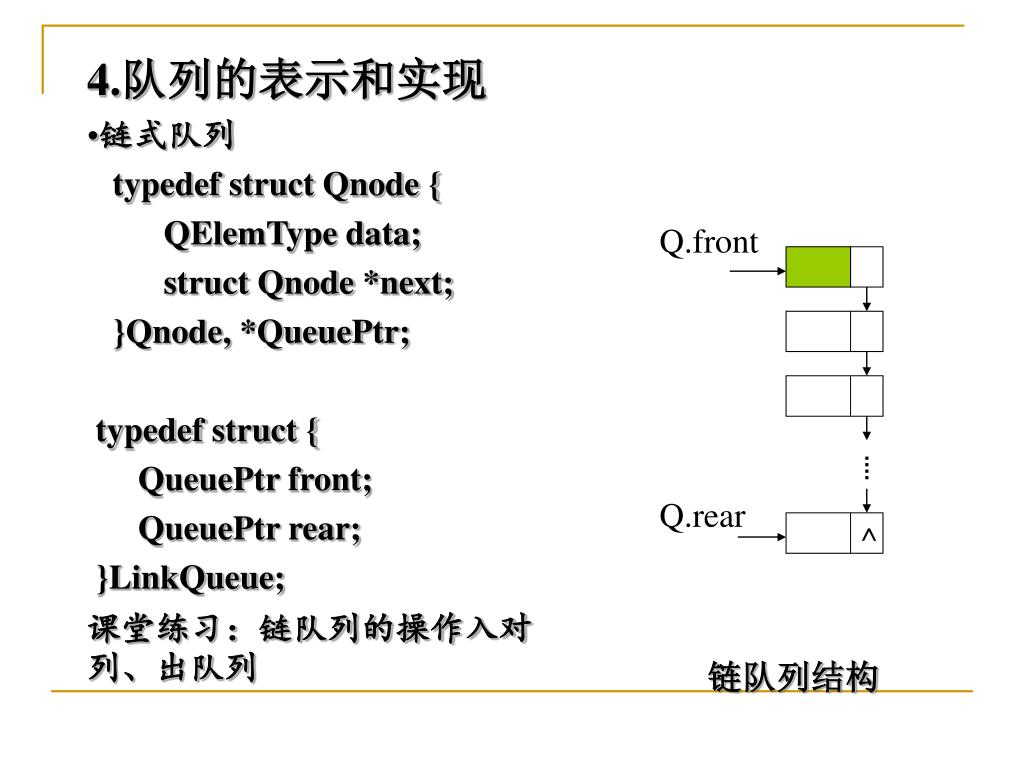 4.队列的表示和实现

•链式队列

typedef struct Qnode {
QElemType data;
struct Qnode *next;
}Qnode, *QueuePtr;

typedef struct {
QueuePtr front;
QueuePtr rear;
}LinkQueue;

课堂练习：链队列的操作入对列、出队列

Q.front

Q.rear

^

链队列结构